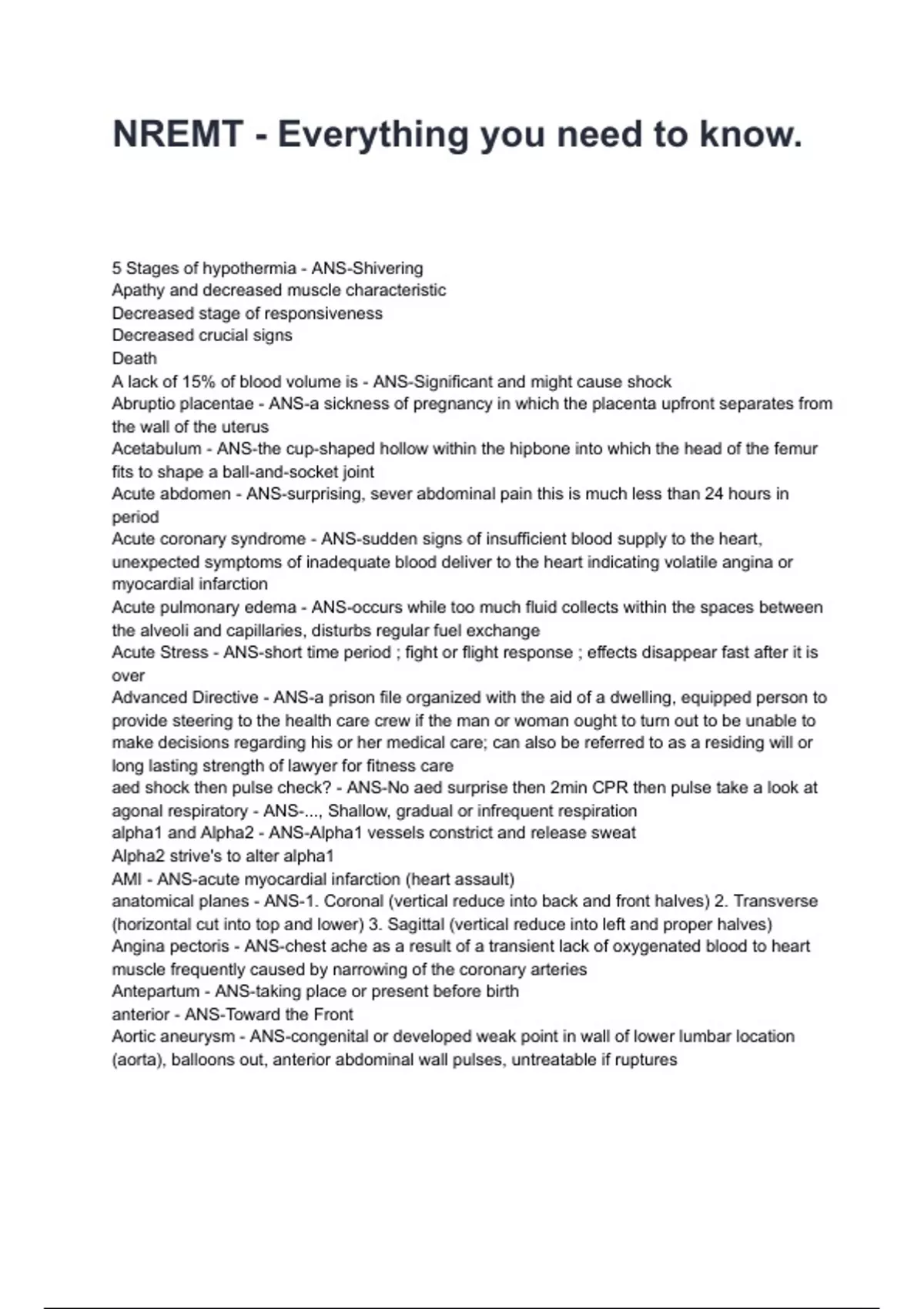 NREMT - Everything you need to know.

5 Stages of hypothermia - ANS-Shivering
Apathy and decreased muscle characteristic
Decreased stage of responsiveness
Decreased crucial signs
Death
A lack of 15% of blood volume is - ANS-Significant and might cause shock
Abruptio placentae - ANS-a sickness of pregnancy in which the placenta upfront separates from the wall of the uterus
Acetabulum - ANS-the cup-shaped hollow within the hipbone into which the head of the femur fits to shape a ball-and-socket joint
Acute abdomen - ANS-surprising, sever abdominal pain this is much less than 24 hours in period
Acute coronary syndrome - ANS-sudden signs of insufficient blood supply to the heart, unexpected symptoms of inadequate blood deliver to the heart indicating volatile angina or myocardial infarction
Acute pulmonary edema - ANS-occurs while too much fluid collects within the spaces between the alveoli and capillaries, disturbs regular fuel exchange
Acute Stress - ANS-short time period ; fight or flight response ; effects disappear fast after it is over
Advanced Directive - ANS-a prison file organized with the aid of a dwelling, equipped person to provide steering to the health care crew if the man or woman ought to turn out to be unable to make decisions regarding his or her medical care; can also be referred to as a residing will or long lasting strength of lawyer for fitness care
aed shock then pulse check? - ANS-No aed surprise then 2min CPR then pulse take a look at
agonal respiratory - ANS-..., Shallow, gradual or infrequent respiration
alpha1 and Alpha2 - ANS-Alpha1 vessels constrict and release sweat
Alpha2 strive's to alter alpha1
AMI - ANS-acute myocardial infarction (heart assault)
anatomical planes - ANS-1. Coronal (vertical reduce into back and front halves) 2. Transverse (horizontal cut into top and lower) 3. Sagittal (vertical reduce into left and proper halves)
Angina pectoris - ANS-chest ache as a result of a transient lack of oxygenated blood to heart muscle frequently caused by narrowing of the coronary arteries
Antepartum - ANS-taking place or present before birth
anterior - ANS-Toward the Front
Aortic aneurysm - ANS-congenital or developed weak point in wall of lower lumbar location (aorta), balloons out, anterior abdominal wall pulses, untreatable if ruptures